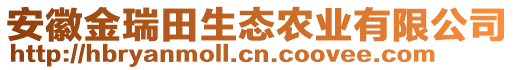 安徽金瑞田生态农业有限公司
http://hbryanmoll.cn.coovee.com